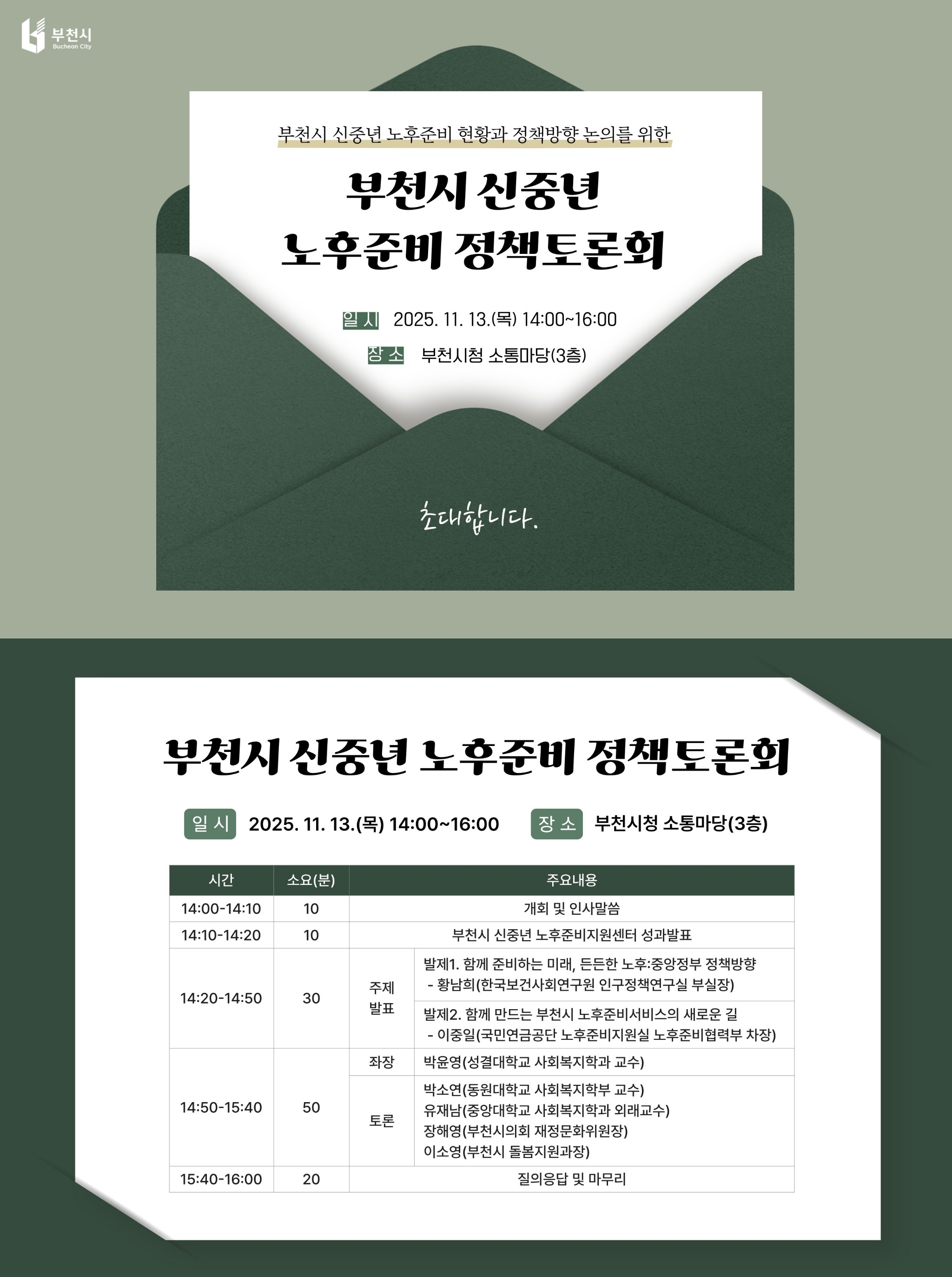 부천시
Bucheon City

부천시 신중년 노후준비 현황과 정책방향 논의를 위한

부천시 신중년
노후준비 정책토론회

일 시 2025. 11. 13.(목) 14:00~16:00

장 소 부천시청 소통마당(3층)

초대합니다.

부천시 신중년 노후준비 정책토론회

일 시 2025. 11. 13.(목) 14:00~16:00 장 소 부천시청 소통마당(3층)

| 시간 | 소요(분) | 주요내용 | |
|---|---|---|---|
| 14:00-14:10 | 10 | 개회 및 인사말씀 | |
| 14:10-14:20 | 10 | 부천시 신중년 노후준비지원센터 성과발표 | |
| 14:20-14:50 | 30 | 주제 발표 | 발제1. 함께 준비하는 미래, 든든한 노후:중앙정부 정책방향 - 황남희(한국보건사회연구원 인구정책연구실 부실장) |
| | | | 발제2. 함께 만드는 부천시 노후준비서비스의 새로운 길 - 이중일(국민연금공단 노후준비지원실 노후준비협력부 차장) |
| 14:50-15:40 | 50 | 좌장 | 박윤영(성결대학교 사회복지학과 교수) |
| | | 토론 | 박소연(동원대학교 사회복지학부 교수) 유재남(중앙대학교 사회복지학과 외래교수) 장해영(부천시의회 재정문화위원장) 이소영(부천시 돌봄지원과장) |
| 15:40-16:00 | 20 | 질의응답 및 마무리 | |